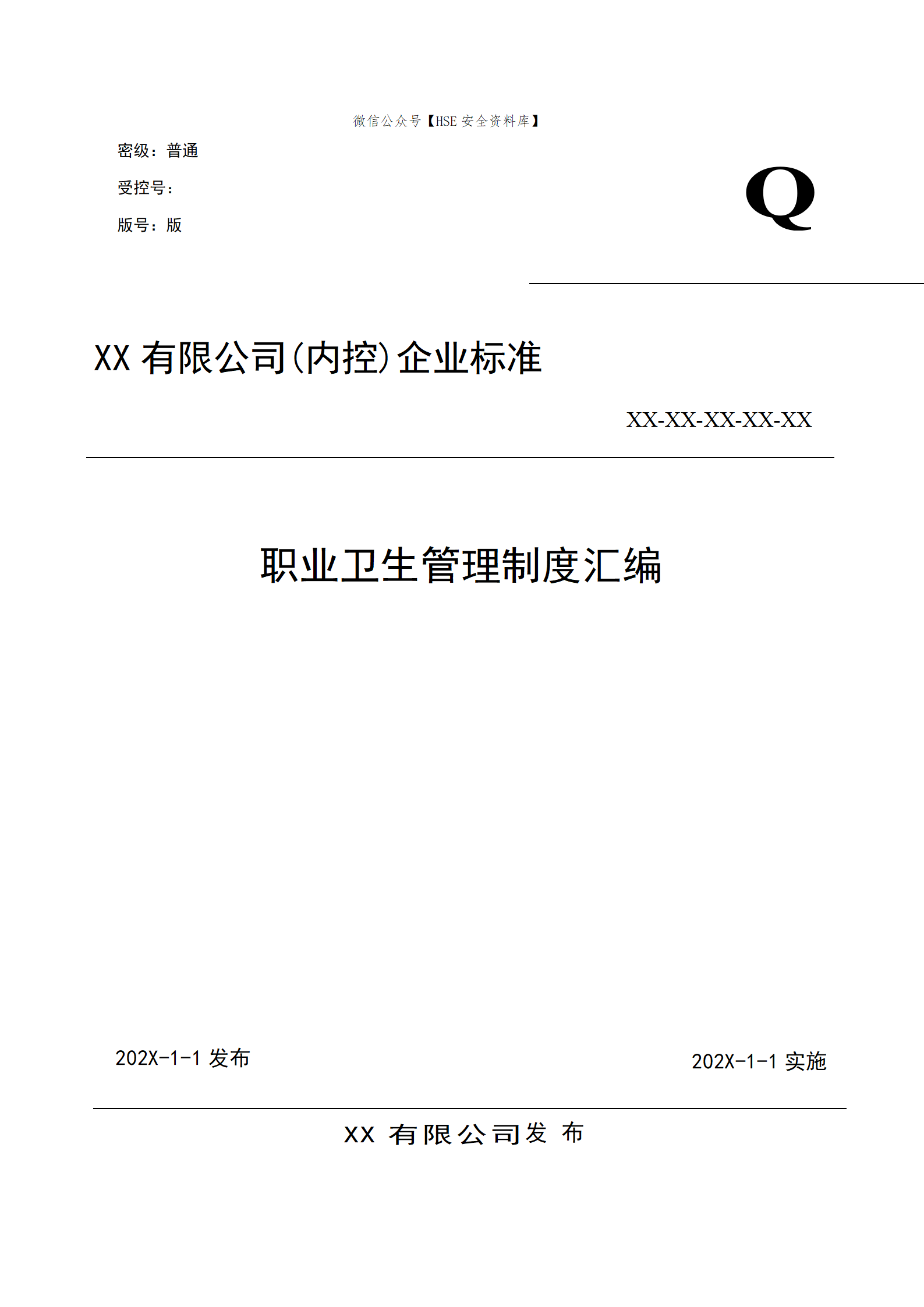 微信公众号【HSE 安全资料库】

密级：普通

受控号：

版号：版

Q

XX 有限公司(内控)企业标准

XX-XX-XX-XX-XX

职业卫生管理制度汇编

202X-1-1 发布

202X-1-1 实施

XX 有限公司发 布